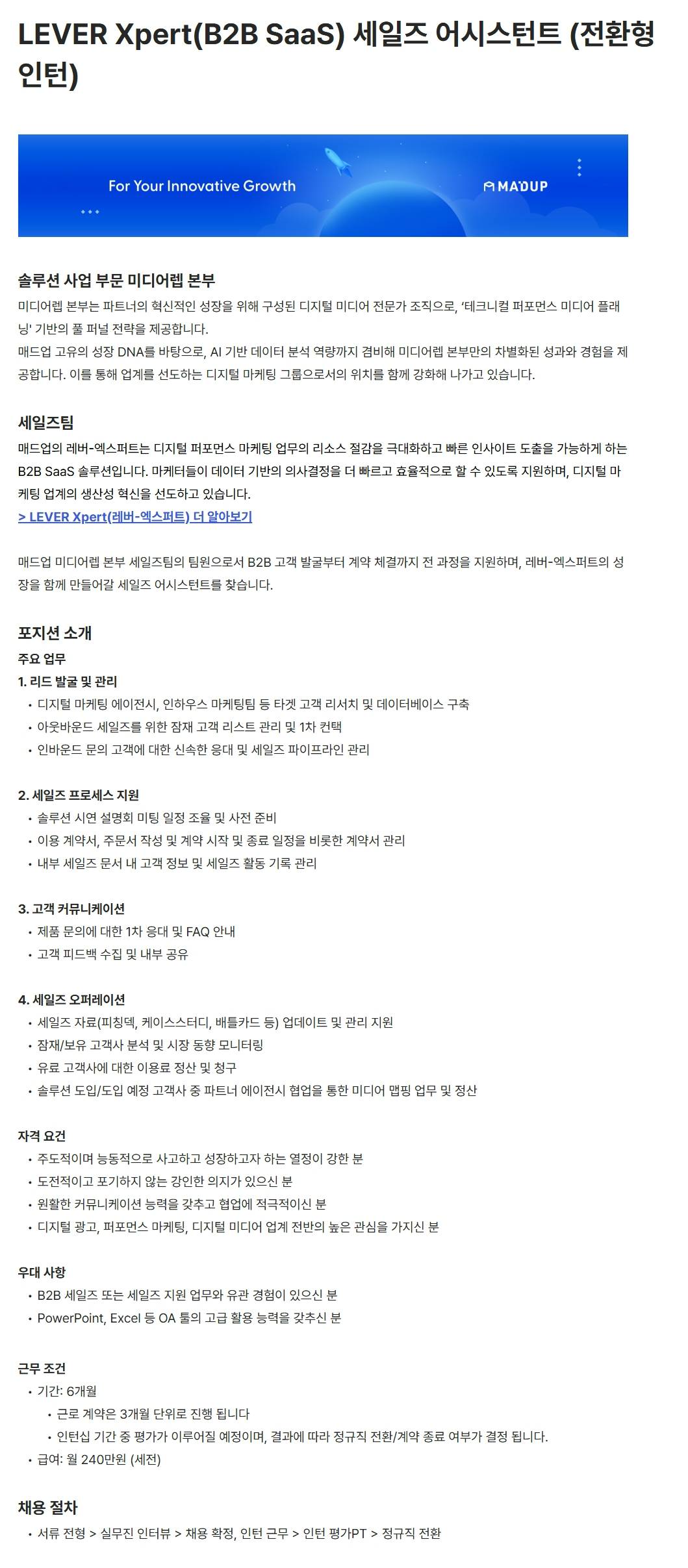 LEVER Xpert(B2B SaaS) 세일즈 어시스턴트 (전환형 인턴)

For Your Innovative Growth

MADUP

솔루션 사업 부문 미디어렙 본부

미디어렙 본부는 파트너의 혁신적인 성장을 위해 구성된 디지털 미디어 전문가 조직으로, '테크니컬 퍼포먼스 미디어 플래닝' 기반의 풀 퍼널 전략을 제공합니다.
매드업 고유의 성장 DNA를 바탕으로, AI 기반 데이터 분석 역량까지 겸비해 미디어렙 본부만의 차별화된 성과와 경험을 제공합니다. 이를 통해 업계를 선도하는 디지털 마케팅 그룹으로서의 위치를 함께 강화해 나가고 있습니다.

세일즈팀

매드업의 레버-엑스퍼트는 디지털 퍼포먼스 마케팅 업무의 리소스 절감을 극대화하고 빠른 인사이트 도출을 가능하게 하는 B2B SaaS 솔루션입니다. 마케터들이 데이터 기반의 의사결정을 더 빠르고 효율적으로 할 수 있도록 지원하며, 디지털 마케팅 업계의 생산성 혁신을 선도하고 있습니다.
> LEVER Xpert(레버-엑스퍼트) 더 알아보기

매드업 미디어렙 본부 세일즈팀의 팀원으로서 B2B 고객 발굴부터 계약 체결까지 전 과정을 지원하며, 레버-엑스퍼트의 성장을 함께 만들어갈 세일즈 어시스턴트를 찾습니다.

포지션 소개

주요 업무

1. 리드 발굴 및 관리
• 디지털 마케팅 에이전시, 인하우스 마케팅팀 등 타겟 고객 리서치 및 데이터베이스 구축
• 아웃바운드 세일즈를 위한 잠재 고객 리스트 관리 및 1차 컨택
• 인바운드 문의 고객에 대한 신속한 응대 및 세일즈 파이프라인 관리

2. 세일즈 프로세스 지원
• 솔루션 시연 설명회 미팅 일정 조율 및 사전 준비
• 이용 계약서, 주문서 작성 및 계약 시작 및 종료 일정을 비롯한 계약서 관리
• 내부 세일즈 문서 내 고객 정보 및 세일즈 활동 기록 관리

3. 고객 커뮤니케이션
• 제품 문의에 대한 1차 응대 및 FAQ 안내
• 고객 피드백 수집 및 내부 공유

4. 세일즈 오퍼레이션
• 세일즈 자료(피칭덱, 케이스스터디, 배틀카드 등) 업데이트 및 관리 지원
• 잠재/보유 고객사 분석 및 시장 동향 모니터링
• 유료 고객사에 대한 이용료 정산 및 청구
• 솔루션 도입/도입 예정 고객사 중 파트너 에이전시 협업을 통한 미디어 맵핑 업무 및 정산

자격 요건
• 주도적이며 능동적으로 사고하고 성장하고자 하는 열정이 강한 분
• 도전적이고 포기하지 않는 강인한 의지가 있으신 분
• 원활한 커뮤니케이션 능력을 갖추고 협업에 적극적이신 분
• 디지털 광고, 퍼포먼스 마케팅, 디지털 미디어 업계 전반의 높은 관심을 가지신 분

우대 사항
• B2B 세일즈 또는 세일즈 지원 업무와 유관 경험이 있으신 분
• PowerPoint, Excel 등 OA 툴의 고급 활용 능력을 갖추신 분

근무 조건
• 기간: 6개월
  • 근로 계약은 3개월 단위로 진행 됩니다
  • 인턴십 기간 중 평가가 이루어질 예정이며, 결과에 따라 정규직 전환/계약 종료 여부가 결정 됩니다.
• 급여: 월 240만원 (세전)

채용 절차
• 서류 전형 > 실무진 인터뷰 > 채용 확정, 인턴 근무 > 인턴 평가PT > 정규직 전환